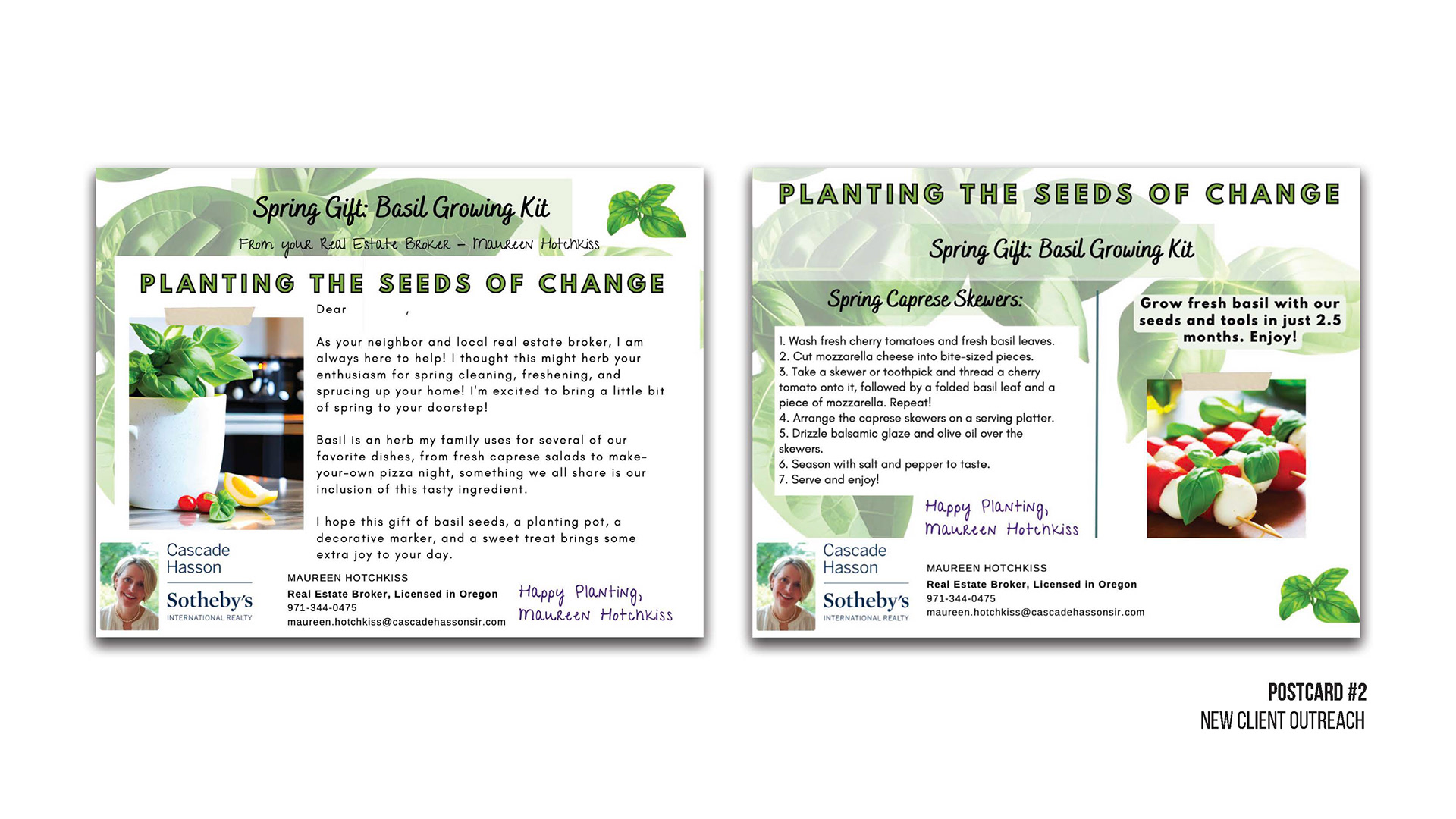 Spring Gift: Basil Growing Kit

From your Real Estate Broker - Maureen Hotchkiss

PLANTING THE SEEDS OF CHANGE

Dear ,

As your neighbor and local real estate broker, I am always here to help! I thought this might herb your enthusiasm for spring cleaning, freshening, and sprucing up your home! I'm excited to bring a little bit of spring to your doorstep!

Basil is an herb my family uses for several of our favorite dishes, from fresh caprese salads to make-your-own pizza night, something we all share is our inclusion of this tasty ingredient.

I hope this gift of basil seeds, a planting pot, a decorative marker, and a sweet treat brings some extra joy to your day.

Cascade Hasson
Sotheby's
INTERNATIONAL REALTY

MAUREEN HOTCHKISS
Real Estate Broker, Licensed in Oregon
971-344-0475
maureen.hotchkiss@cascadehassonsir.com

Happy Planting,
Maureen Hotchkiss

PLANTING THE SEEDS OF CHANGE

Spring Gift: Basil Growing Kit

Spring Caprese Skewers:

1. Wash fresh cherry tomatoes and fresh basil leaves.
2. Cut mozzarella cheese into bite-sized pieces.
3. Take a skewer or toothpick and thread a cherry tomato onto it, followed by a folded basil leaf and a piece of mozzarella. Repeat!
4. Arrange the caprese skewers on a serving platter.
5. Drizzle balsamic glaze and olive oil over the skewers.
6. Season with salt and pepper to taste.
7. Serve and enjoy!

Happy Planting,
Maureen Hotchkiss

Grow fresh basil with our seeds and tools in just 2.5 months. Enjoy!

Cascade Hasson
Sotheby's
INTERNATIONAL REALTY

MAUREEN HOTCHKISS
Real Estate Broker, Licensed in Oregon
971-344-0475
maureen.hotchkiss@cascadehassonsir.com

POSTCARD #2
NEW CLIENT OUTREACH